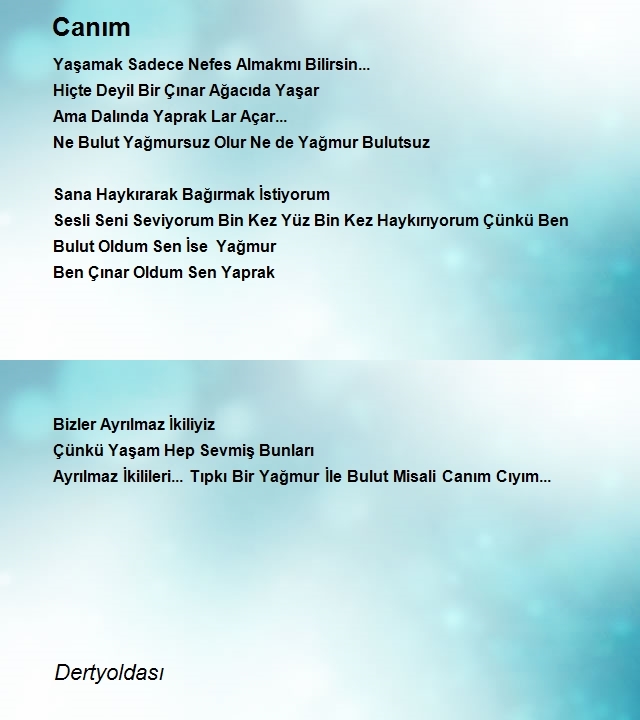 Canım

Yaşamak Sadece Nefes Almakmı Bilirsin...
Hiçte Deyil Bir Çınar Ağacıda Yaşar
Ama Dalında Yaprak Lar Açar...
Ne Bulut Yağmursuz Olur Ne de Yağmur Bulutsuz

Sana Haykırarak Bağırmak İstiyorum
Sesli Seni Seviyorum Bin Kez Yüz Bin Kez Haykırıyorum Çünkü Ben
Bulut Oldum Sen İse Yağmur
Ben Çınar Oldum Sen Yaprak

Bizler Ayrılmaz İkiliyiz
Çünkü Yaşam Hep Sevmiş Bunları
Ayrılmaz İkilileri... Tıpkı Bir Yağmur İle Bulut Misali Canım Cıyım...

Dertyoldası